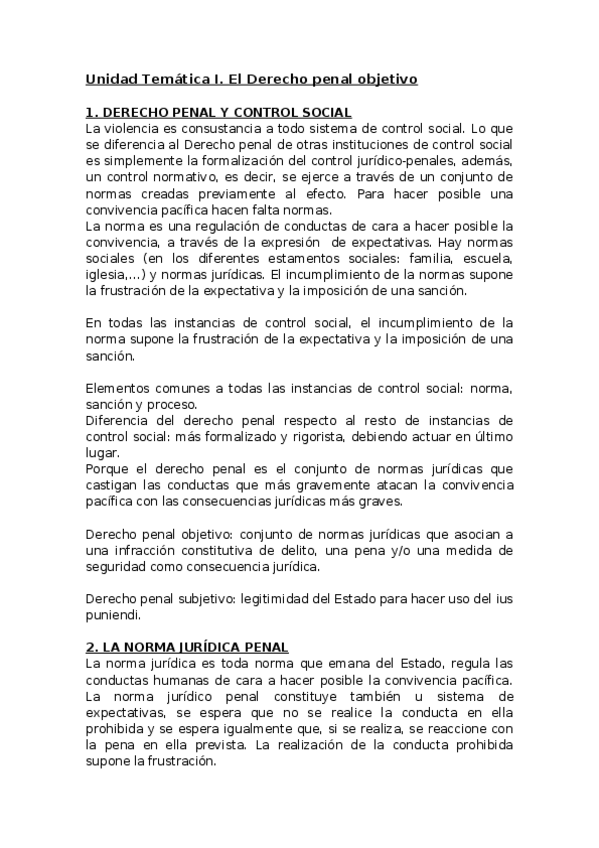 Unidad Temática I. El Derecho penal objetivo

1. DERECHO PENAL Y CONTROL SOCIAL
La violencia es consustancia a todo sistema de control social. Lo que se diferencia al Derecho penal de otras instituciones de control social es simplemente la formalización del control jurídico-penales, además, un control normativo, es decir, se ejerce a través de un conjunto de normas creadas previamente al efecto. Para hacer posible una convivencia pacífica hacen falta normas.
La norma es una regulación de conductas de cara a hacer posible la convivencia, a través de la expresión de expectativas. Hay normas sociales (en los diferentes estamentos sociales: familia, escuela, iglesia,...) y normas jurídicas. El incumplimiento de la normas supone la frustración de la expectativa y la imposición de una sanción.

En todas las instancias de control social, el incumplimiento de la norma supone la frustración de la expectativa y la imposición de una sanción.

Elementos comunes a todas las instancias de control social: norma, sanción y proceso.
Diferencia del derecho penal respecto al resto de instancias de control social: más formalizado y rigorista, debiendo actuar en último lugar.
Porque el derecho penal es el conjunto de normas jurídicas que castigan las conductas que más gravemente atacan la convivencia pacífica con las consecuencias jurídicas más graves.

Derecho penal objetivo: conjunto de normas jurídicas que asocian a una infracción constitutiva de delito, una pena y/o una medida de seguridad como consecuencia jurídica.

Derecho penal subjetivo: legitimidad del Estado para hacer uso del ius puniendi.

2. LA NORMA JURÍDICA PENAL
La norma jurídica es toda norma que emana del Estado, regula las conductas humanas de cara a hacer posible la convivencia pacífica.
La norma jurídico penal constituye también u sistema de expectativas, se espera que no se realice la conducta en ella prohibida y se espera igualmente que, si se realiza, se reaccione con la pena en ella prevista. La realización de la conducta prohibida supone la frustración.